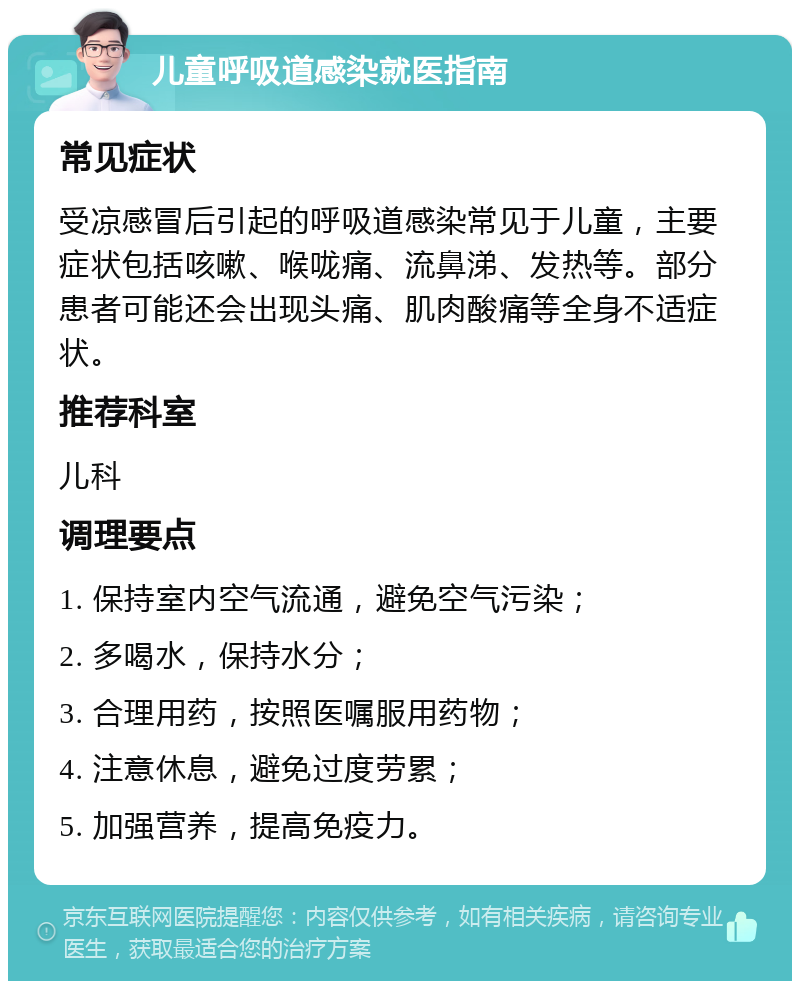 儿童呼吸道感染就医指南

常见症状

受凉感冒后引起的呼吸道感染常见于儿童，主要症状包括咳嗽、喉咙痛、流鼻涕、发热等。部分患者可能还会出现头痛、肌肉酸痛等全身不适症状。

推荐科室

儿科

调理要点

1. 保持室内空气流通，避免空气污染；

2. 多喝水，保持水分；

3. 合理用药，按照医嘱服用药物；

4. 注意休息，避免过度劳累；

5. 加强营养，提高免疫力。

京东互联网医院提醒您：内容仅供参考，如有相关疾病，请咨询专业医生，获取最适合您的治疗方案